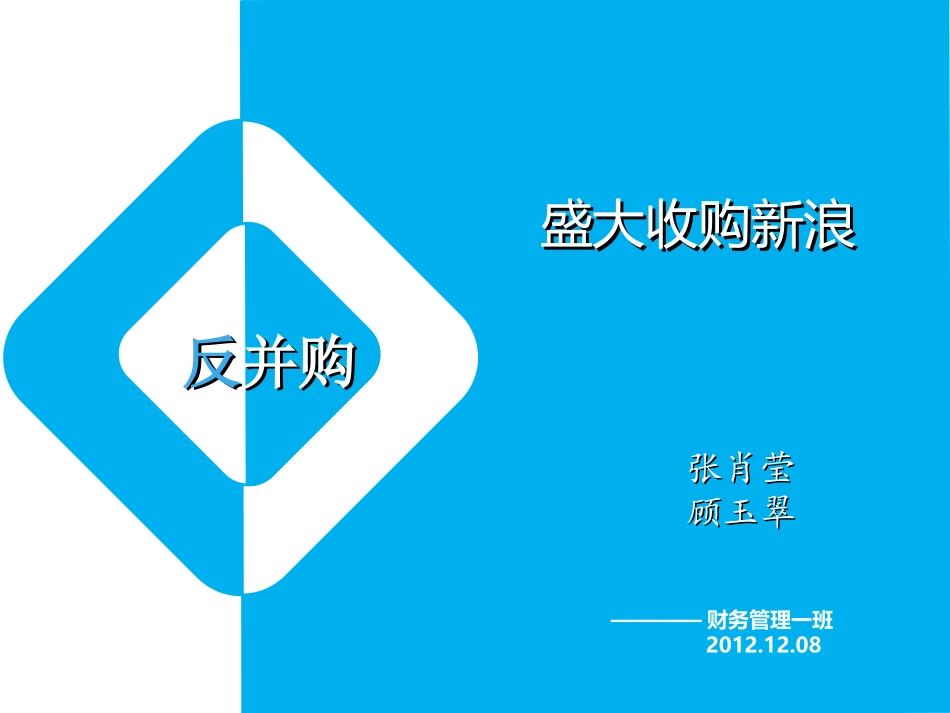 反并购

盛大收购新浪

张肖莹
顾玉翠

———— 财务管理一班
2012.12.08